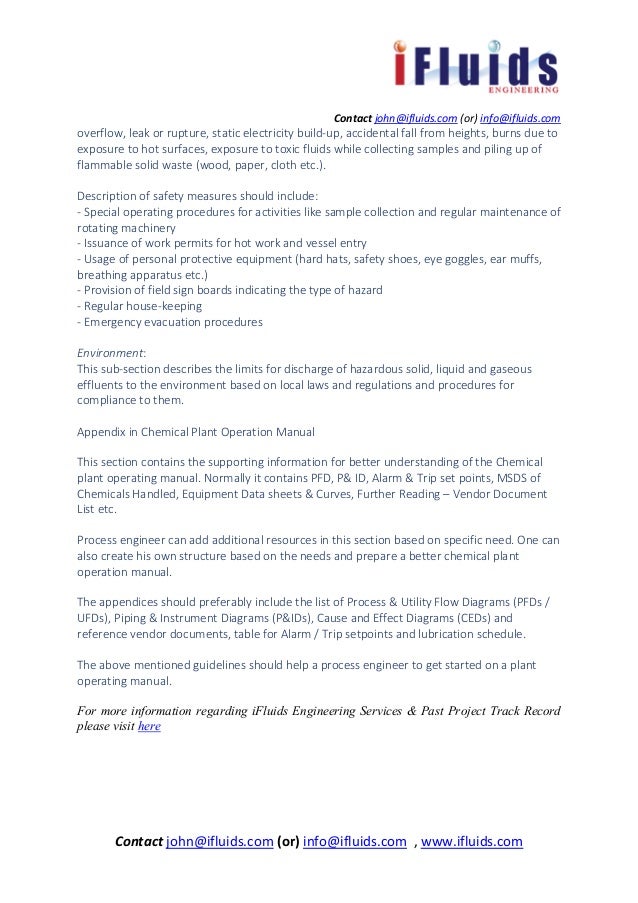 iFluids
ENGINEERING

Contact john@ifluids.com (or) info@ifluids.com

overflow, leak or rupture, static electricity build-up, accidental fall from heights, burns due to exposure to hot surfaces, exposure to toxic fluids while collecting samples and piling up of flammable solid waste (wood, paper, cloth etc.).

Description of safety measures should include:
- Special operating procedures for activities like sample collection and regular maintenance of rotating machinery
- Issuance of work permits for hot work and vessel entry
- Usage of personal protective equipment (hard hats, safety shoes, eye goggles, ear muffs, breathing apparatus etc.)
- Provision of field sign boards indicating the type of hazard
- Regular house-keeping
- Emergency evacuation procedures

Environment:
This sub-section describes the limits for discharge of hazardous solid, liquid and gaseous effluents to the environment based on local laws and regulations and procedures for compliance to them.

Appendix in Chemical Plant Operation Manual

This section contains the supporting information for better understanding of the Chemical plant operating manual. Normally it contains PFD, P& ID, Alarm & Trip set points, MSDS of Chemicals Handled, Equipment Data sheets & Curves, Further Reading – Vendor Document List etc.

Process engineer can add additional resources in this section based on specific need. One can also create his own structure based on the needs and prepare a better chemical plant operation manual.

The appendices should preferably include the list of Process & Utility Flow Diagrams (PFDs / UFDs), Piping & Instrument Diagrams (P&IDs), Cause and Effect Diagrams (CEDs) and reference vendor documents, table for Alarm / Trip setpoints and lubrication schedule.

The above mentioned guidelines should help a process engineer to get started on a plant operating manual.

For more information regarding iFluids Engineering Services & Past Project Track Record please visit here

Contact john@ifluids.com (or) info@ifluids.com , www.ifluids.com